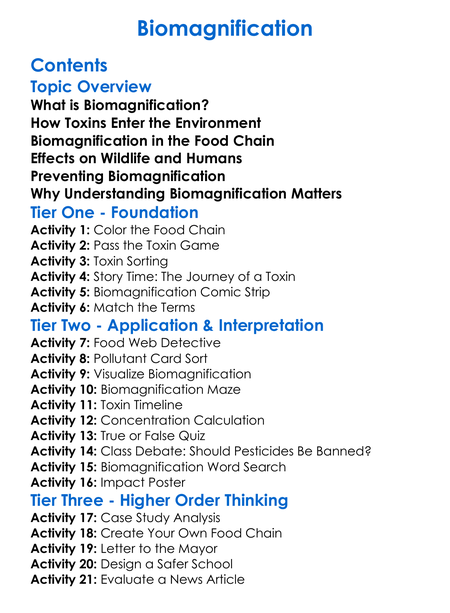 Biomagnification

Contents

Topic Overview

What is Biomagnification?
How Toxins Enter the Environment
Biomagnification in the Food Chain
Effects on Wildlife and Humans
Preventing Biomagnification
Why Understanding Biomagnification Matters

Tier One - Foundation

Activity 1: Color the Food Chain
Activity 2: Pass the Toxin Game
Activity 3: Toxin Sorting
Activity 4: Story Time: The Journey of a Toxin
Activity 5: Biomagnification Comic Strip
Activity 6: Match the Terms

Tier Two - Application & Interpretation

Activity 7: Food Web Detective
Activity 8: Pollutant Card Sort
Activity 9: Visualize Biomagnification
Activity 10: Biomagnification Maze
Activity 11: Toxin Timeline
Activity 12: Concentration Calculation
Activity 13: True or False Quiz
Activity 14: Class Debate: Should Pesticides Be Banned?
Activity 15: Biomagnification Word Search
Activity 16: Impact Poster

Tier Three - Higher Order Thinking

Activity 17: Case Study Analysis
Activity 18: Create Your Own Food Chain
Activity 19: Letter to the Mayor
Activity 20: Design a Safer School
Activity 21: Evaluate a News Article